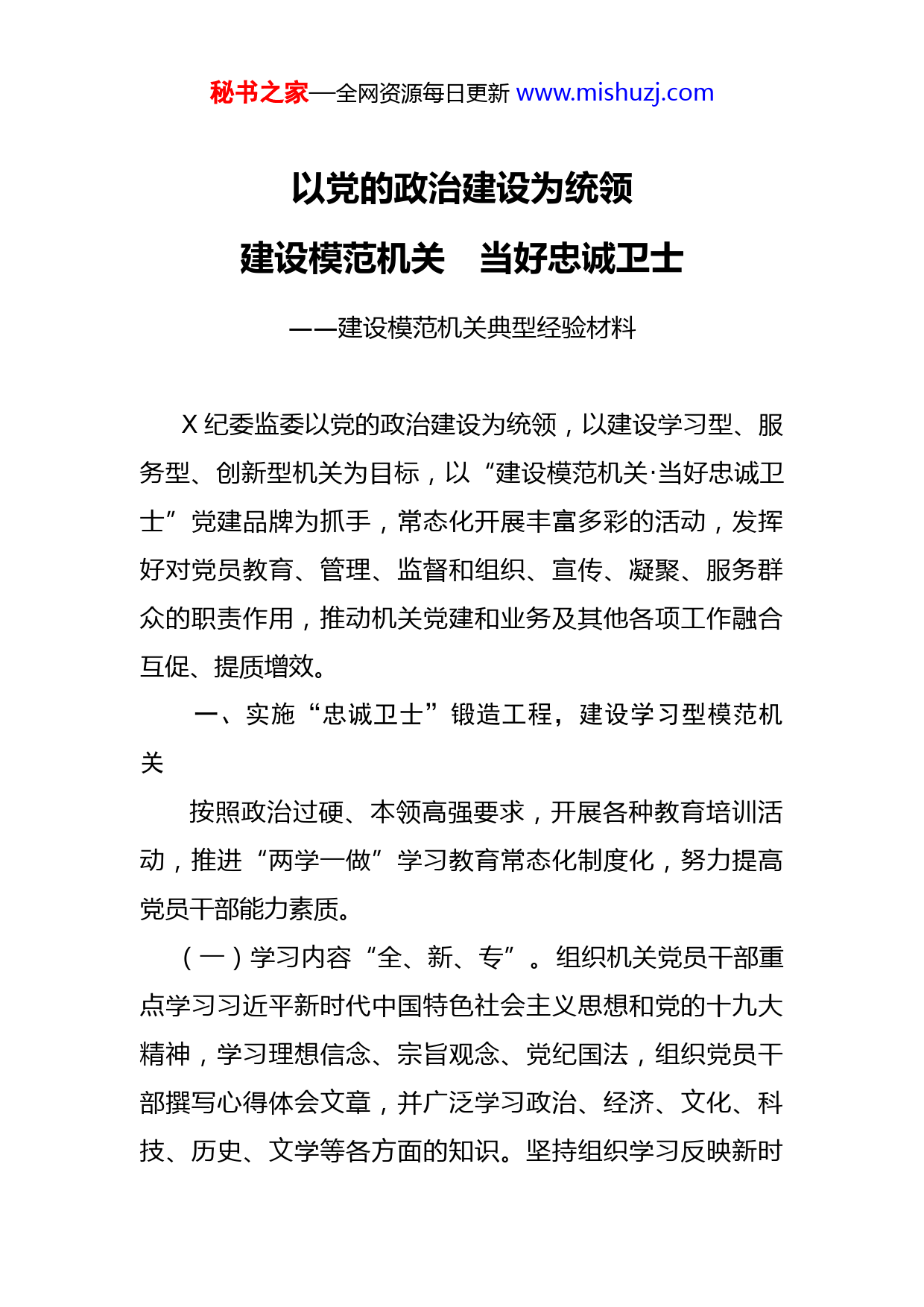 秘书之家—全网资源每日更新 www.mishuzj.com

以党的政治建设为统领

建设模范机关　当好忠诚卫士

——建设模范机关典型经验材料

X 纪委监委以党的政治建设为统领，以建设学习型、服务型、创新型机关为目标，以“建设模范机关·当好忠诚卫士”党建品牌为抓手，常态化开展丰富多彩的活动，发挥好对党员教育、管理、监督和组织、宣传、凝聚、服务群众的职责作用，推动机关党建和业务及其他各项工作融合互促、提质增效。

一、实施“忠诚卫士”锻造工程，建设学习型模范机关

按照政治过硬、本领高强要求，开展各种教育培训活动，推进“两学一做”学习教育常态化制度化，努力提高党员干部能力素质。

（一）学习内容“全、新、专”。组织机关党员干部重点学习习近平新时代中国特色社会主义思想和党的十九大精神，学习理想信念、宗旨观念、党纪国法，组织党员干部撰写心得体会文章，并广泛学习政治、经济、文化、科技、历史、文学等各方面的知识。坚持组织学习反映新时